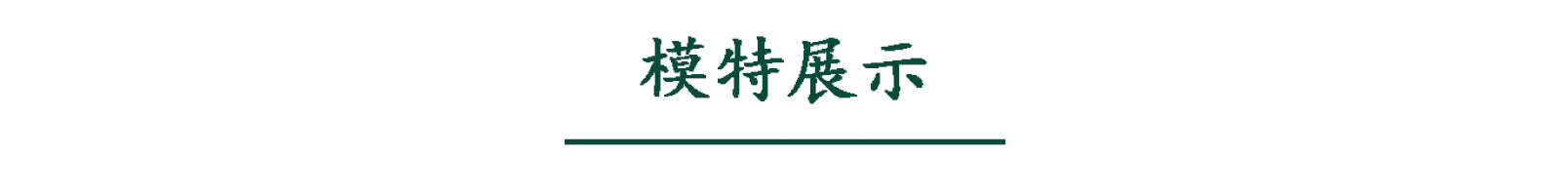 模特展示